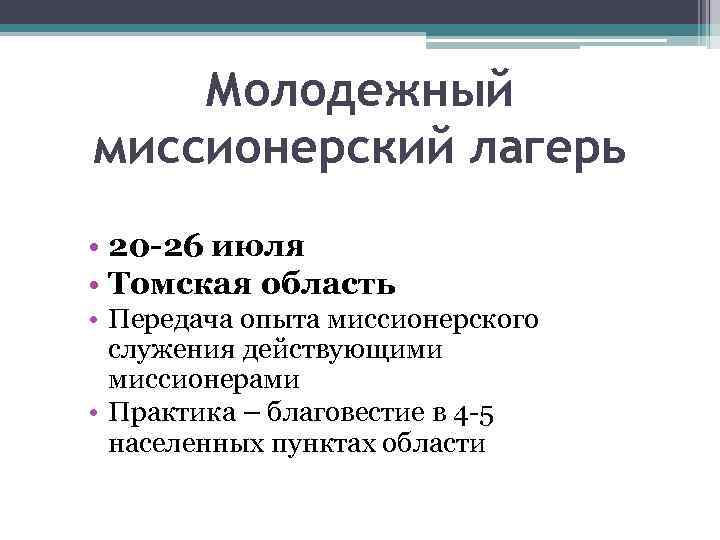 Молодежный миссионерский лагерь

• 20-26 июля
• Томская область
• Передача опыта миссионерского служения действующими миссионерами
• Практика – благовестие в 4-5 населенных пунктах области